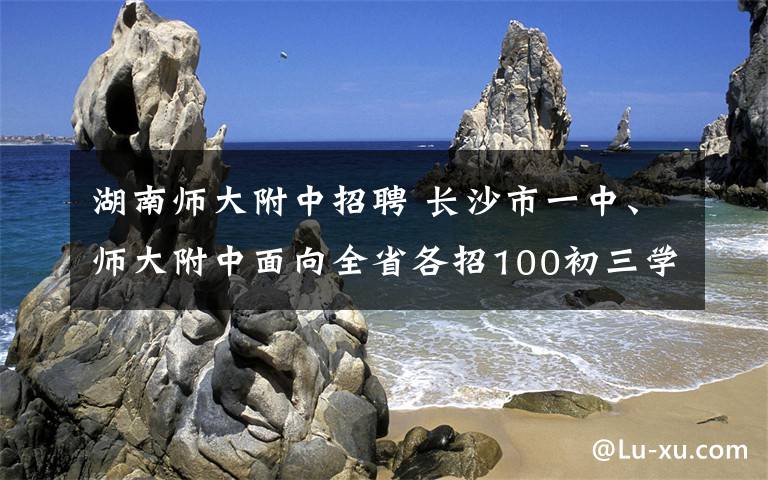 湖南师大附中招聘 长沙市一中、师大附中面向全省各招100初三学

@Lu-xu.com